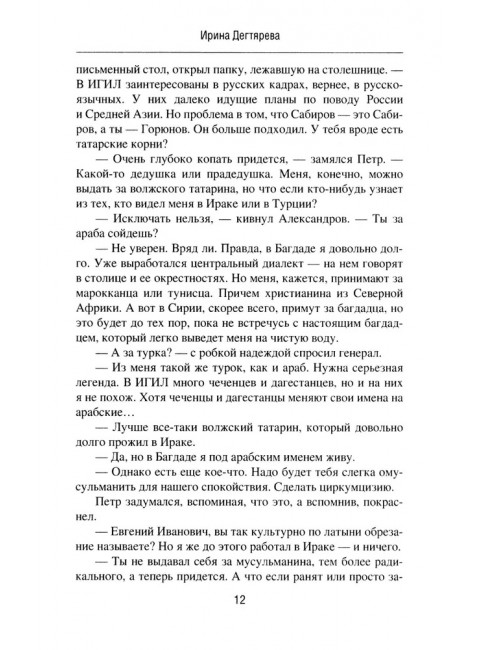 Ирина Дегтярева

письменный стол, открыл папку, лежавшую на столешнице. — В ИГИЛ заинтересованы в русских кадрах, вернее, в русскоязычных. У них далеко идущие планы по поводу России и Средней Азии. Но проблема в том, что Сабиров — это Сабиров, а ты — Горюнов. Он больше подходил. У тебя вроде есть татарские корни?

— Очень глубоко копать придется, — замялся Петр. — Какой-то дедушка или прадедушка. Меня, конечно, можно выдать за волжского татарина, но что если кто-нибудь узнает из тех, кто видел меня в Ираке или в Турции?

— Исключать нельзя, — кивнул Александров. — Ты за араба сойдешь?

— Не уверен. Вряд ли. Правда, в Багдаде я довольно долго. Уже выработался центральный диалект — на нем говорят в столице и ее окрестностях. Но меня, кажется, принимают за марокканца или тунисца. Причем христианина из Северной Африки. А вот в Сирии, скорее всего, примут за багдадца, но это будет до тех пор, пока не встречусь с настоящим багдадцем, который легко выведет меня на чистую воду.

— А за турка? — с робкой надеждой спросил генерал.

— Из меня такой же турок, как и араб. Нужна серьезная легенда. В ИГИЛ много чеченцев и дагестанцев, но и на них я не похож. Хотя чеченцы и дагестанцы меняют свои имена на арабские…

— Лучше все-таки волжский татарин, который довольно долго прожил в Ираке.

— Да, но в Багдаде я под арабским именем живу.

— Однако есть еще кое-что. Надо будет тебя слегка омусульманить для нашего спокойствия. Сделать циркумцизию.

Петр задумался, вспоминая, что это, а вспомнив, покраснел.

— Евгений Иванович, вы так культурно по латыни обрезание называете? Но я же до этого работал в Ираке — и ничего.

— Ты не выдавал себя за мусульманина, тем более радикального, а теперь придется. А что если ранят или просто за-

12